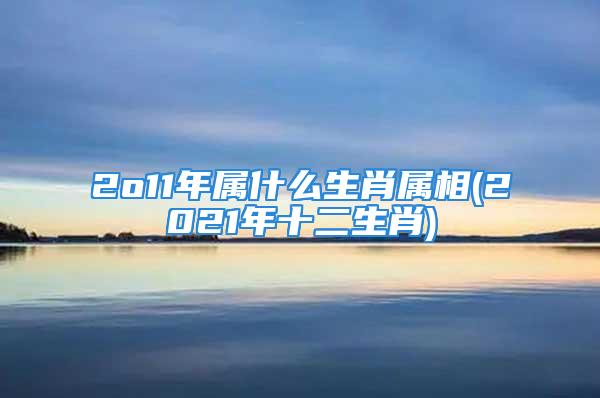 2o11年属什么生肖属相(2021年十二生肖)